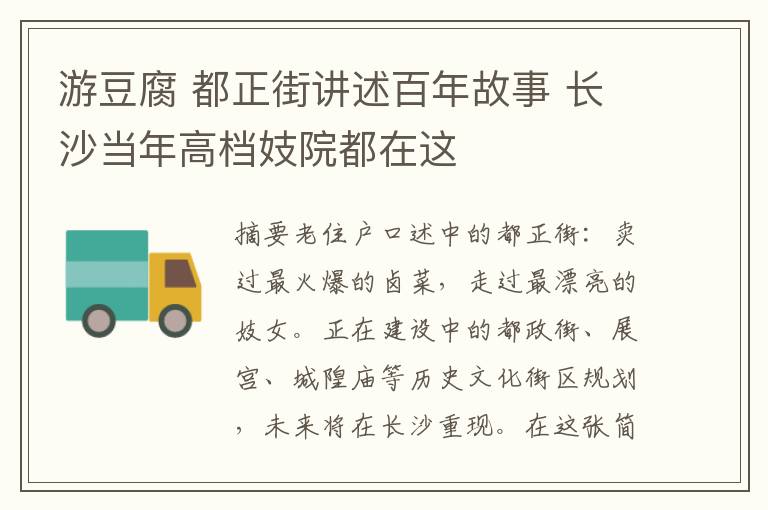 游豆腐 都正街讲述百年故事 长沙当年高档妓院都在这

摘要老住户口述中的都正街：卖过最火爆的卤菜，走过最漂亮的妓女。正在建设中的都政街、展宫、城隍庙等历史文化街区规划，未来将在长沙重现。在这张简